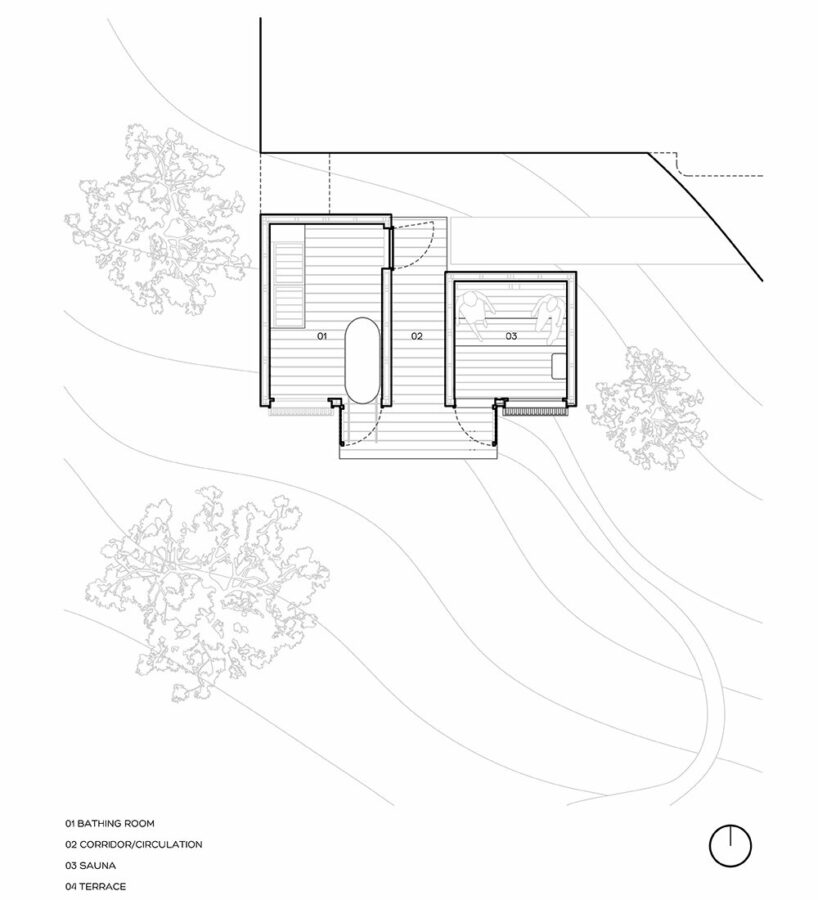 01

02

03

01 BATHING ROOM
02 CORRIDOR/CIRCULATION
03 SAUNA
04 TERRACE